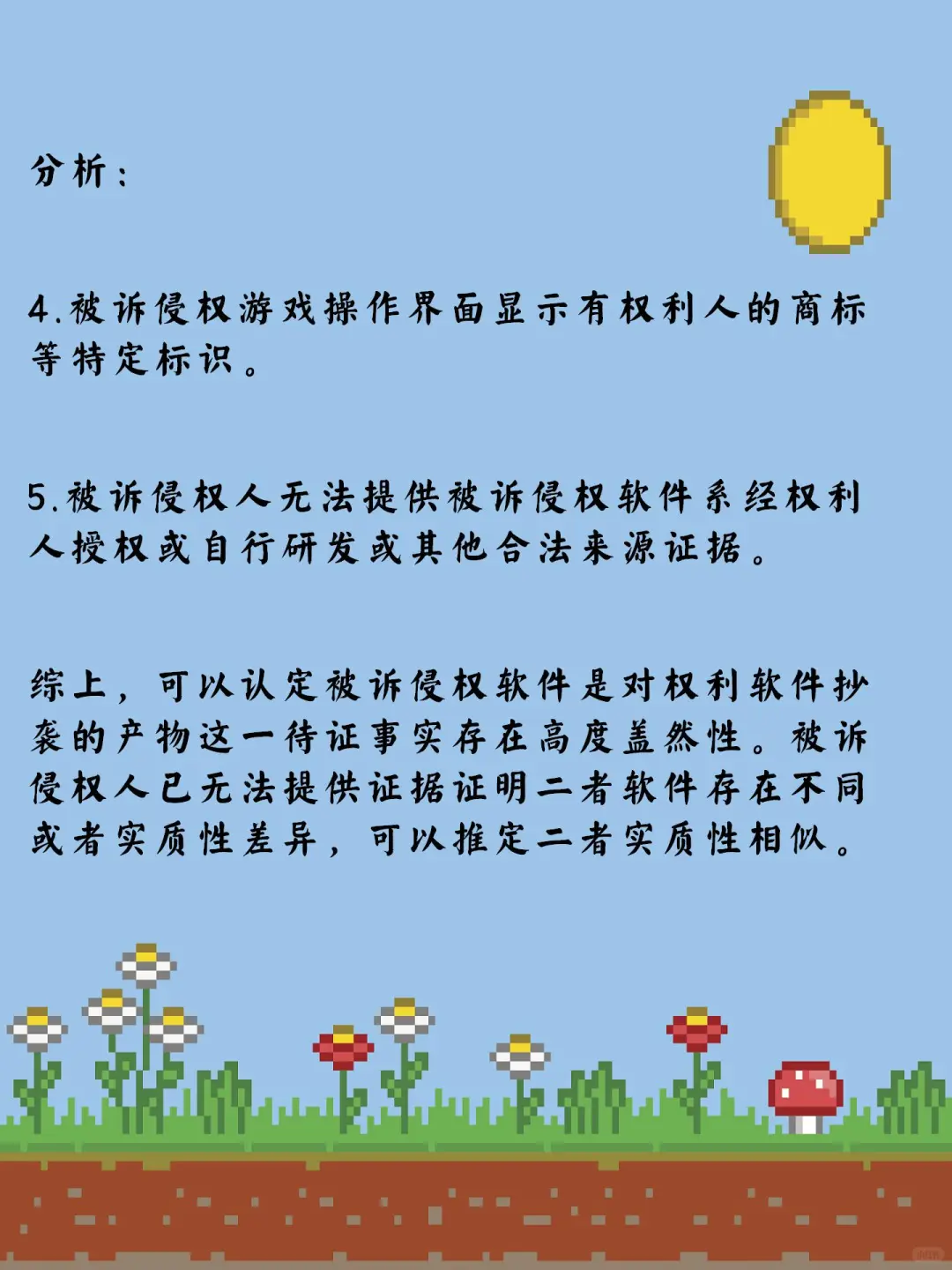 分析：

4.被诉侵权游戏操作界面显示有权利人的商标等特定标识。

5.被诉侵权人无法提供被诉侵权软件系经权利人授权或自行研发或其他合法来源证据。

综上，可以认定被诉侵权软件是对权利软件抄袭的产物这一待证事实存在高度盖然性。被诉侵权人已无法提供证据证明二者软件存在不同或者实质性差异，可以推定二者实质性相似。